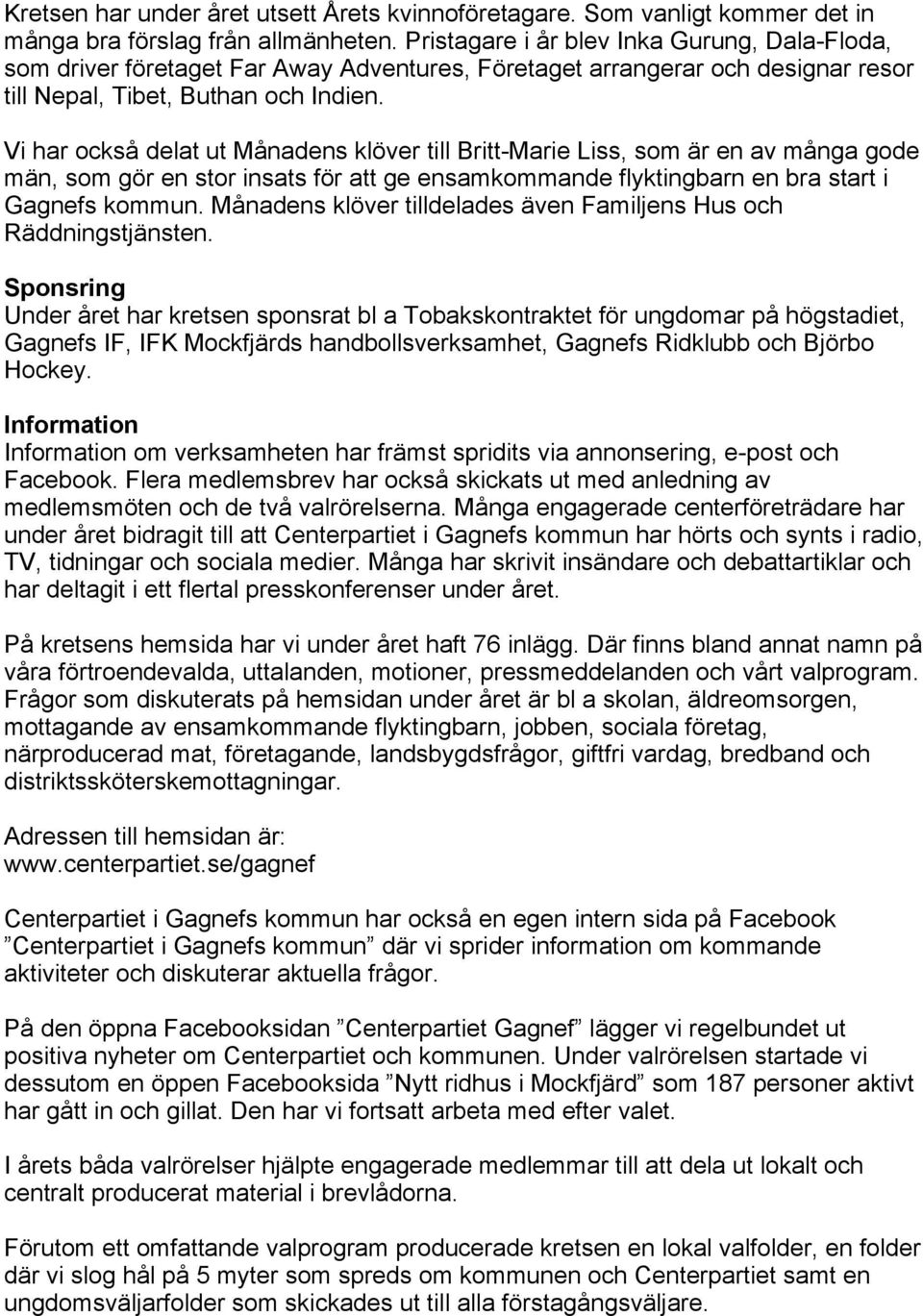 Kretsen har under året utsett Årets kvinnoföretagare. Som vanligt kommer det in många bra förslag från allmänheten. Pristagare i år blev Inka Gurung, Dala-Floda, som driver företaget Far Away Adventures, Företaget arrangerar och designar resor till Nepal, Tibet, Buthan och Indien.

Vi har också delat ut Månadens klöver till Britt-Marie Liss, som är en av många gode män, som gör en stor insats för att ge ensamkommande flyktingbarn en bra start i Gagnefs kommun. Månadens klöver tilldelades även Familjens Hus och Räddningstjänsten.

Sponsring
Under året har kretsen sponsrat bl a Tobakskontraktet för ungdomar på högstadiet, Gagnefs IF, IFK Mockfjärds handbollsverksamhet, Gagnefs Ridklubb och Björbo Hockey.

Information
Information om verksamheten har främst spridits via annonsering, e-post och Facebook. Flera medlemsbrev har också skickats ut med anledning av medlemsmöten och de två valrörelserna. Många engagerade centerföreträdare har under året bidragit till att Centerpartiet i Gagnefs kommun har hörts och synts i radio, TV, tidningar och sociala medier. Många har skrivit insändare och debattartiklar och har deltagit i ett flertal presskonferenser under året.

På kretsens hemsida har vi under året haft 76 inlägg. Där finns bland annat namn på våra förtroendevalda, uttalanden, motioner, pressmeddelanden och vårt valprogram. Frågor som diskuterats på hemsidan under året är bl a skolan, äldreomsorgen, mottagande av ensamkommande flyktingbarn, jobben, sociala företag, närproducerad mat, företagande, landsbygdsfrågor, giftfri vardag, bredband och distriktssköterskemottagningar.

Adressen till hemsidan är:
www.centerpartiet.se/gagnef

Centerpartiet i Gagnefs kommun har också en egen intern sida på Facebook ”Centerpartiet i Gagnefs kommun” där vi sprider information om kommande aktiviteter och diskuterar aktuella frågor.

På den öppna Facebooksidan ”Centerpartiet Gagnef” lägger vi regelbundet ut positiva nyheter om Centerpartiet och kommunen. Under valrörelsen startade vi dessutom en öppen Facebooksida ”Nytt ridhus i Mockfjärd” som 187 personer aktivt har gått in och gillat. Den har vi fortsatt arbeta med efter valet.

I årets båda valrörelser hjälpte engagerade medlemmar till att dela ut lokalt och centralt producerat material i brevlådorna.

Förutom ett omfattande valprogram producerade kretsen en lokal valfolder, en folder där vi slog hål på 5 myter som spreds om kommunen och Centerpartiet samt en ungdomsväljarfolder som skickades ut till alla förstagångsväljare.